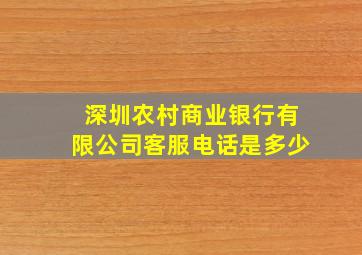 深圳农村商业银行有限公司客服电话是多少